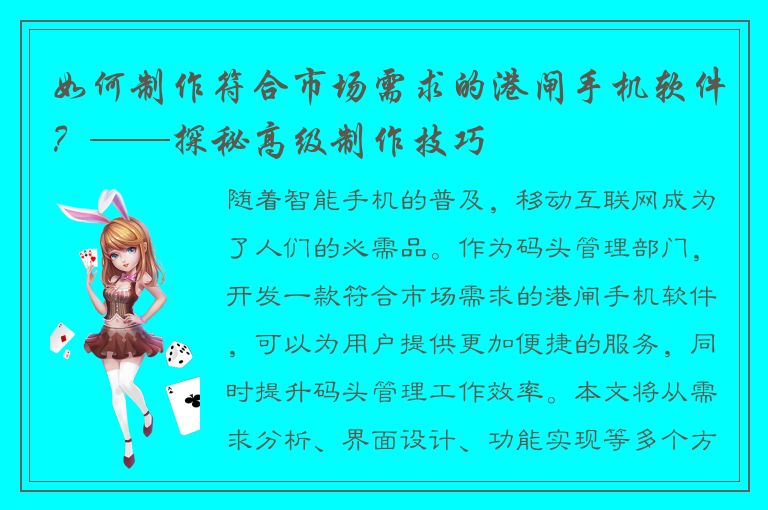 如何制作符合市场需求的港闸手机软件？——探秘高级制作技巧

随着智能手机的普及，移动互联网成为了人们的必需品。作为码头管理部门，开发一款符合市场需求的港闸手机软件，可以为用户提供更加便捷的服务，同时提升码头管理工作效率。本文将从需求分析、界面设计、功能实现等多个方